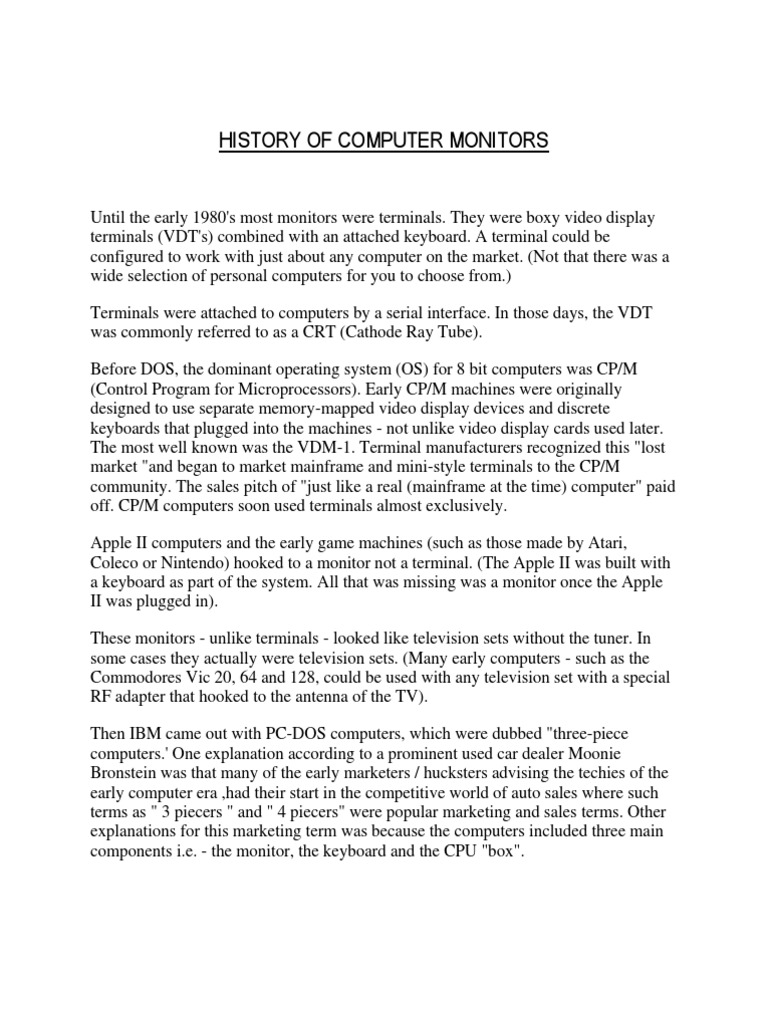 HISTORY OF COMPUTER MONITORS

Until the early 1980's most monitors were terminals. They were boxy video display terminals (VDT's) combined with an attached keyboard. A terminal could be configured to work with just about any computer on the market. (Not that there was a wide selection of personal computers for you to choose from.)

Terminals were attached to computers by a serial interface. In those days, the VDT was commonly referred to as a CRT (Cathode Ray Tube).

Before DOS, the dominant operating system (OS) for 8 bit computers was CP/M (Control Program for Microprocessors). Early CP/M machines were originally designed to use separate memory-mapped video display devices and discrete keyboards that plugged into the machines - not unlike video display cards used later. The most well known was the VDM-1. Terminal manufacturers recognized this "lost market "and began to market mainframe and mini-style terminals to the CP/M community. The sales pitch of "just like a real (mainframe at the time) computer" paid off. CP/M computers soon used terminals almost exclusively.

Apple II computers and the early game machines (such as those made by Atari, Coleco or Nintendo) hooked to a monitor not a terminal. (The Apple II was built with a keyboard as part of the system. All that was missing was a monitor once the Apple II was plugged in).

These monitors - unlike terminals - looked like television sets without the tuner. In some cases they actually were television sets. (Many early computers - such as the Commodores Vic 20, 64 and 128, could be used with any television set with a special RF adapter that hooked to the antenna of the TV).

Then IBM came out with PC-DOS computers, which were dubbed "three-piece computers.' One explanation according to a prominent used car dealer Moonie Bronstein was that many of the early marketers / hucksters advising the techies of the early computer era ,had their start in the competitive world of auto sales where such terms as " 3 piecers " and " 4 piecers" were popular marketing and sales terms. Other explanations for this marketing term was because the computers included three main components i.e. - the monitor, the keyboard and the CPU "box".